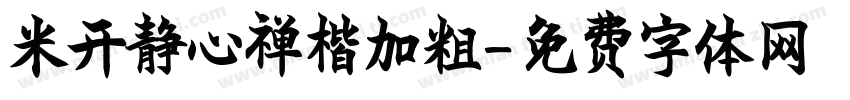 米开静心禅楷加粗-免费字体网